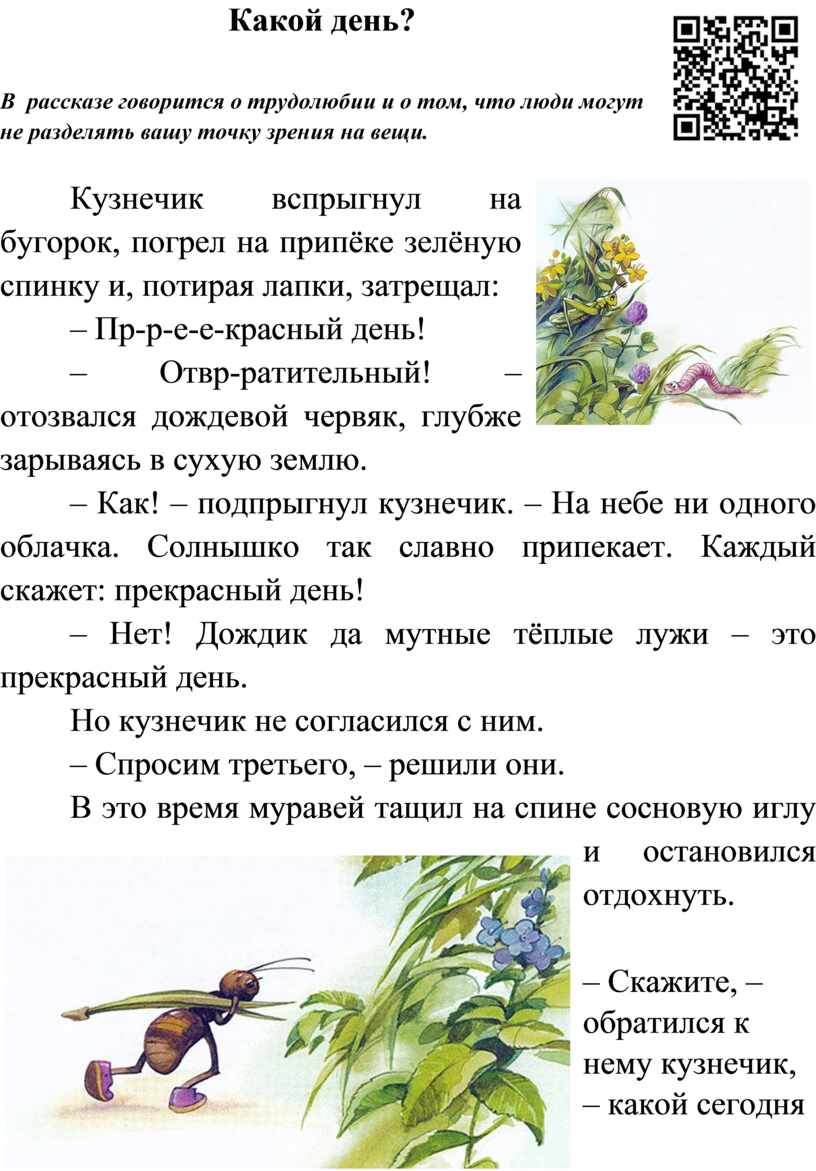 Какой день?

В рассказе говорится о трудолюбии и о том, что люди могут не разделять вашу точку зрения на вещи.

Кузнечик вспрыгнул на бугорок, погрел на припёке зелёную спинку и, потирая лапки, затрещал:

– Пр-р-е-е-красный день!

– Отвр-ратительный! – отозвался дождевой червяк, глубже зарываясь в сухую землю.

– Как! – подпрыгнул кузнечик. – На небе ни одного облачка. Солнышко так славно припекает. Каждый скажет: прекрасный день!

– Нет! Дождик да мутные тёплые лужи – это прекрасный день.

Но кузнечик не согласился с ним.

– Спросим третьего, – решили они.

В это время муравей тащил на спине сосновую иглу и остановился отдохнуть.

– Скажите, – обратился к нему кузнечик, – какой сегодня